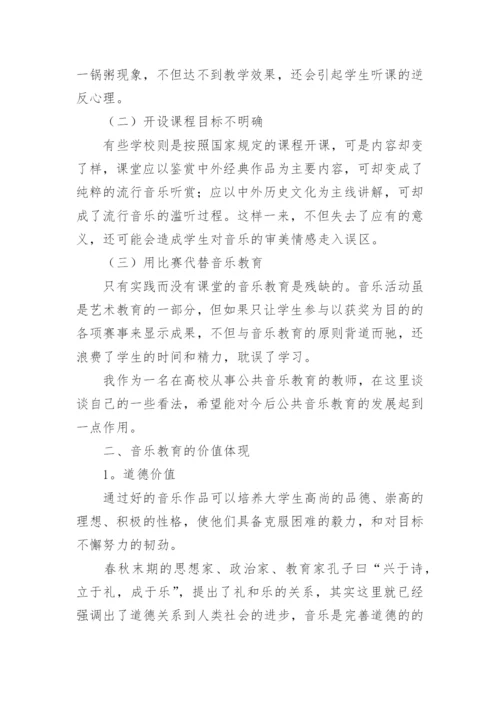 一锅粥现象，不但达不到教学效果，还会引起学生听课的逆反心理。

（二）开设课程目标不明确

有些学校则是按照国家规定的课程开课，可是内容却变了样，课堂应以鉴赏中外经典作品为主要内容，可却变成了纯粹的流行音乐听赏；应以中外历史文化为主线讲解，可却成了流行音乐的滥听过程。这样一来，不但失去了应有的意义，还可能会造成学生对音乐的审美情感走入误区。

（三）用比赛代替音乐教育

只有实践而没有课堂的音乐教育是残缺的。音乐活动虽是艺术教育的一部分，但如果只让学生参与以获奖为目的的各项赛事来显示成果，不但与音乐教育的原则背道而驰，还浪费了学生的时间和精力，耽误了学习。

我作为一名在高校从事公共音乐教育的教师，在这里谈谈自己的一些看法，希望能对今后公共音乐教育的发展起到一点作用。

二、音乐教育的价值体现

1。道德价值

通过好的音乐作品可以培养大学生高尚的品德、崇高的理想、积极的性格，使他们具备克服困难的毅力，和对目标不懈努力的韧劲。

春秋末期的思想家、政治家、教育家孔子曰“兴于诗，立于礼，成于乐”，提出了礼和乐的关系，其实这里就已经强调出了道德关系到人类社会的进步，音乐是完善道德的的